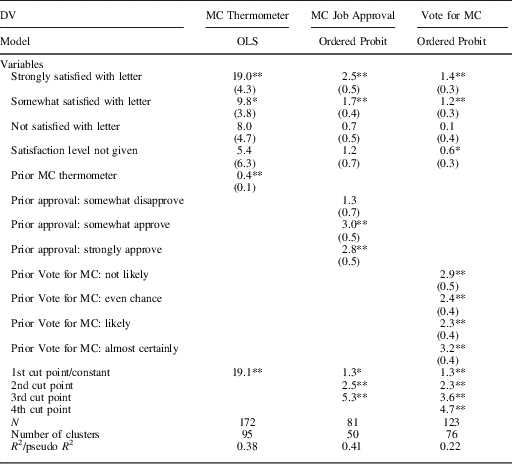 | DV | MC Thermometer | MC Job Approval | Vote for MC |
|---|---|---|---|
| Model | OLS | Ordered Probit | Ordered Probit |
| Variables | | | |
| Strongly satisfied with letter | 19.0** | 2.5** | 1.4** |
| | (4.3) | (0.5) | (0.3) |
| Somewhat satisfied with letter | 9.8* | 1.7** | 1.2** |
| | (3.8) | (0.4) | (0.3) |
| Not satisfied with letter | 8.0 | 0.7 | 0.1 |
| | (4.7) | (0.5) | (0.4) |
| Satisfaction level not given | 5.4 | 1.2 | 0.6* |
| | (6.3) | (0.7) | (0.3) |
| Prior MC thermometer | 0.4** | | |
| | (0.1) | | |
| Prior approval: somewhat disapprove | | 1.3 | |
| | | (0.7) | |
| Prior approval: somewhat approve | | 3.0** | |
| | | (0.5) | |
| Prior approval: strongly approve | | 2.8** | |
| | | (0.5) | |
| Prior Vote for MC: not likely | | | 2.9** |
| | | | (0.5) |
| Prior Vote for MC: even chance | | | 2.4** |
| | | | (0.4) |
| Prior Vote for MC: likely | | | 2.3** |
| | | | (0.4) |
| Prior Vote for MC: almost certainly | | | 3.2** |
| | | | (0.4) |
| 1st cut point/constant | 19.1** | 1.3* | 1.3** |
| 2nd cut point | | 2.5** | 2.3** |
| 3rd cut point | | 5.3** | 3.6** |
| 4th cut point | | | 4.7** |
| $N$ | 172 | 81 | 123 |
| Number of clusters | 95 | 50 | 76 |
| $R^2$/pseudo $R^2$ | 0.38 | 0.41 | 0.22 |